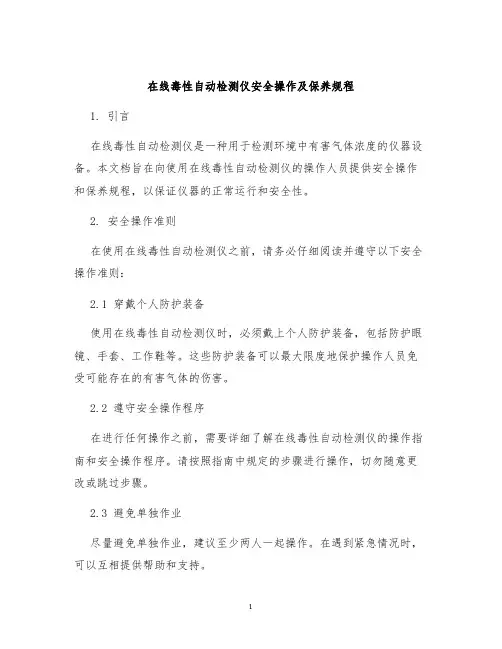 在线毒性自动检测仪安全操作及保养规程

1. 引言

在线毒性自动检测仪是一种用于检测环境中有害气体浓度的仪器设备。本文档旨在向使用在线毒性自动检测仪的操作人员提供安全操作和保养规程，以保证仪器的正常运行和安全性。

2. 安全操作准则

在使用在线毒性自动检测仪之前，请务必仔细阅读并遵守以下安全操作准则：

2.1 穿戴个人防护装备

使用在线毒性自动检测仪时，必须戴上个人防护装备，包括防护眼镜、手套、工作鞋等。这些防护装备可以最大限度地保护操作人员免受可能存在的有害气体的伤害。

2.2 遵守安全操作程序

在进行任何操作之前，需要详细了解在线毒性自动检测仪的操作指南和安全操作程序。请按照指南中规定的步骤进行操作，切勿随意更改或跳过步骤。

2.3 避免单独作业

尽量避免单独作业，建议至少两人一起操作。在遇到紧急情况时，可以互相提供帮助和支持。

1